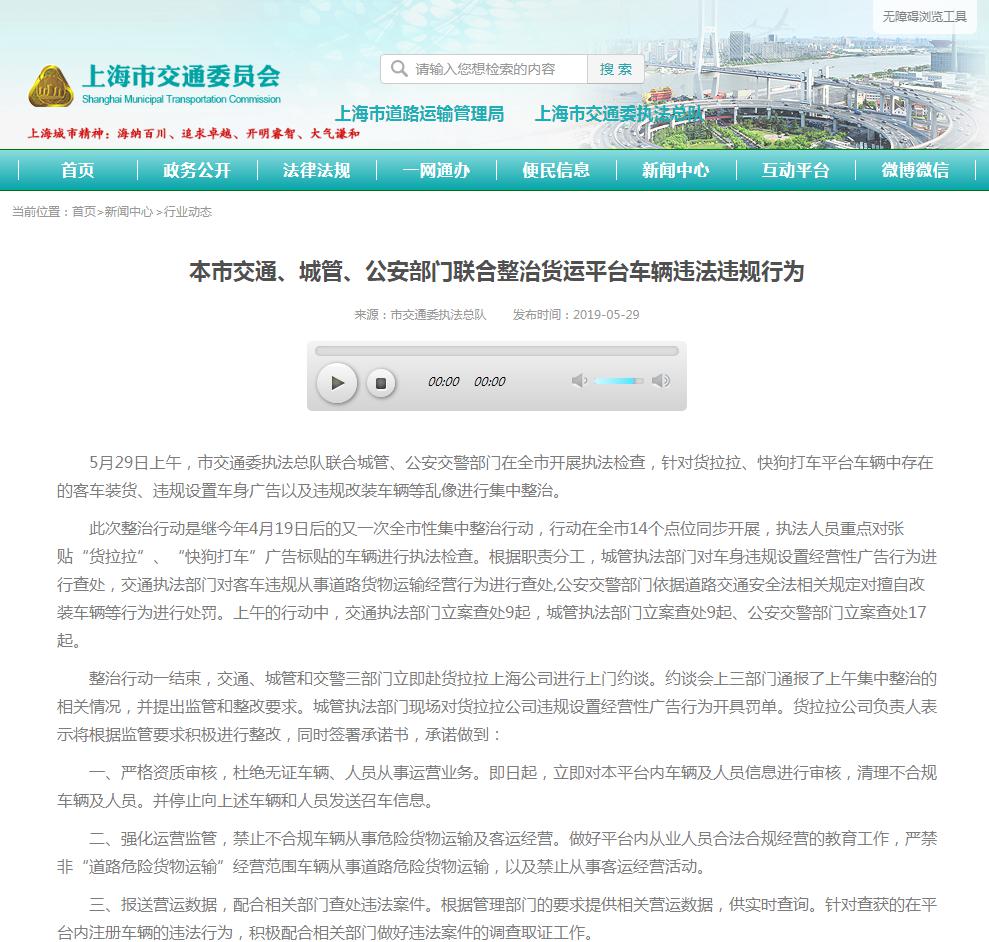 无障碍浏览工具

上海市交通委员会
Shanghai Municipal Transportation Commission

上海城市精神：海纳百川、追求卓越、开明睿智、大气谦和

请输入您想检索的内容 搜索

上海市道路运输管理局 上海市交通委执法总队

首页 政务公开 法律法规 一网通办 便民信息 新闻中心 互动平台 微博微信

当前位置：首页>新闻中心>行业动态

本市交通、城管、公安部门联合整治货运平台车辆违法违规行为

来源：市交通委执法总队 发布时间：2019-05-29

00:00 00:00

5月29日上午，市交通委执法总队联合城管、公安交警部门在全市开展执法检查，针对货拉拉、快狗打车平台车辆中存在的客车装货、违规设置车身广告以及违规改装车辆等乱像进行集中整治。

此次整治行动是继今年4月19日后的又一次全市性集中整治行动，行动在全市14个点位同步开展，执法人员重点对张贴“货拉拉”、“快狗打车”广告标贴的车辆进行执法检查。根据职责分工，城管执法部门对车身违规设置经营性广告行为进行查处，交通执法部门对客车违规从事道路货物运输经营行为进行查处,公安交警部门依据道路交通安全法相关规定对擅自改装车辆等行为进行处罚。上午的行动中，交通执法部门立案查处9起，城管执法部门立案查处9起、公安交警部门立案查处17起。

整治行动一结束，交通、城管和交警三部门立即赴货拉拉上海公司进行上门约谈。约谈会上三部门通报了上午集中整治的相关情况，并提出监管和整改要求。城管执法部门现场对货拉拉公司违规设置经营性广告行为开具罚单。货拉拉公司负责人表示将根据监管要求积极进行整改，同时签署承诺书，承诺做到：

一、严格资质审核，杜绝无证车辆、人员从事运营业务。即日起，立即对本平台内车辆及人员信息进行审核，清理不合规车辆及人员。并停止向上述车辆和人员发送召车信息。

二、强化运营监管，禁止不合规车辆从事危险货物运输及客运经营。做好平台内从业人员合法合规经营的教育工作，严禁非“道路危险货物运输”经营范围车辆从事道路危险货物运输，以及禁止从事客运经营活动。

三、报送营运数据，配合相关部门查处违法案件。根据管理部门的要求提供相关营运数据，供实时查询。针对查获的在平台内注册车辆的违法行为，积极配合相关部门做好违法案件的调查取证工作。